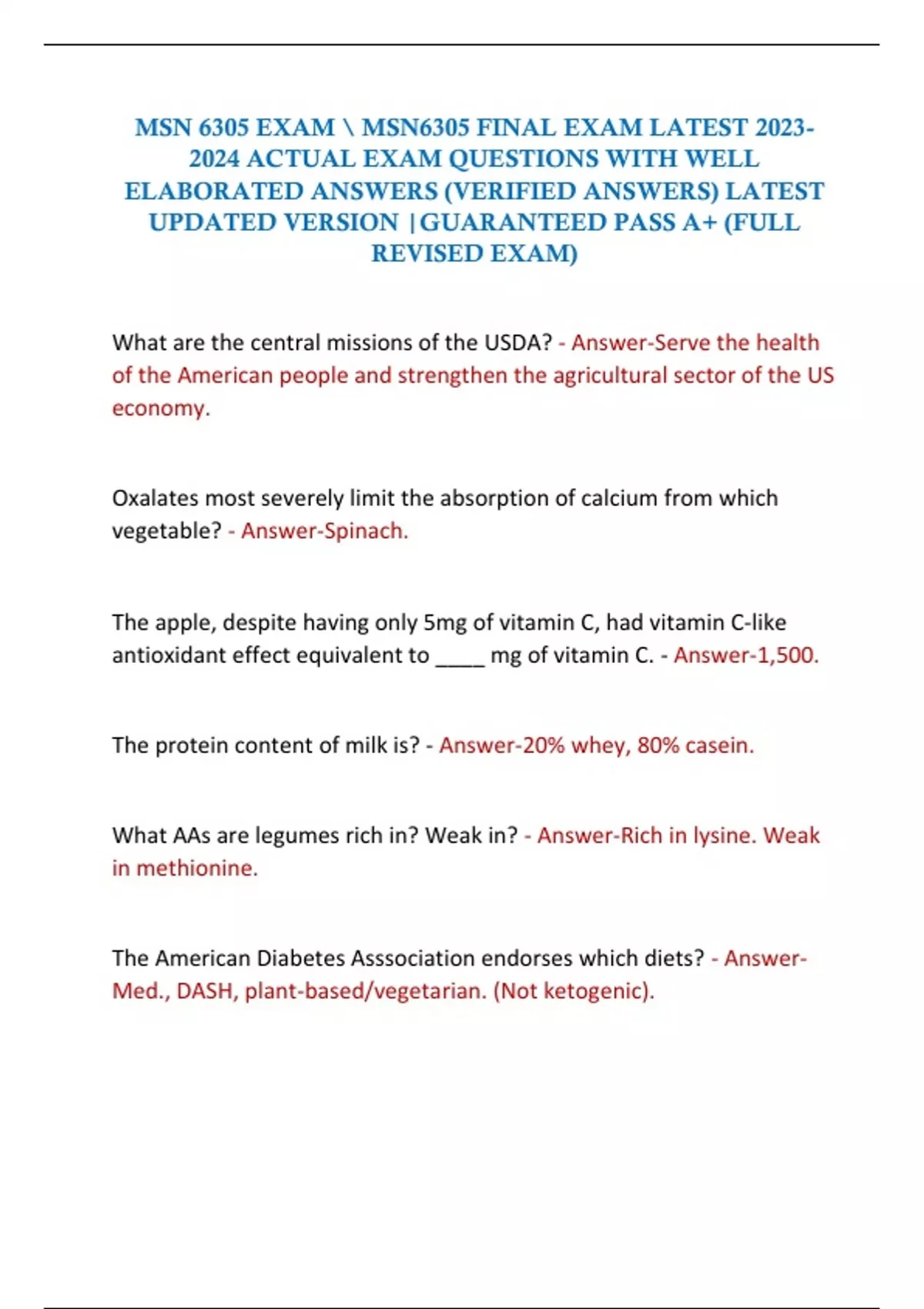 MSN 6305 EXAM \ MSN6305 FINAL EXAM LATEST 2023-2024 ACTUAL EXAM QUESTIONS WITH WELL ELABORATED ANSWERS (VERIFIED ANSWERS) LATEST UPDATED VERSION |GUARANTEED PASS A+ (FULL REVISED EXAM)

What are the central missions of the USDA? - Answer-Serve the health of the American people and strengthen the agricultural sector of the US economy.

Oxalates most severely limit the absorption of calcium from which vegetable? - Answer-Spinach.

The apple, despite having only 5mg of vitamin C, had vitamin C-like antioxidant effect equivalent to ____ mg of vitamin C. - Answer-1,500.

The protein content of milk is? - Answer-20% whey, 80% casein.

What AAs are legumes rich in? Weak in? - Answer-Rich in lysine. Weak in methionine.

The American Diabetes Asssociation endorses which diets? - Answer-Med., DASH, plant-based/vegetarian. (Not ketogenic).